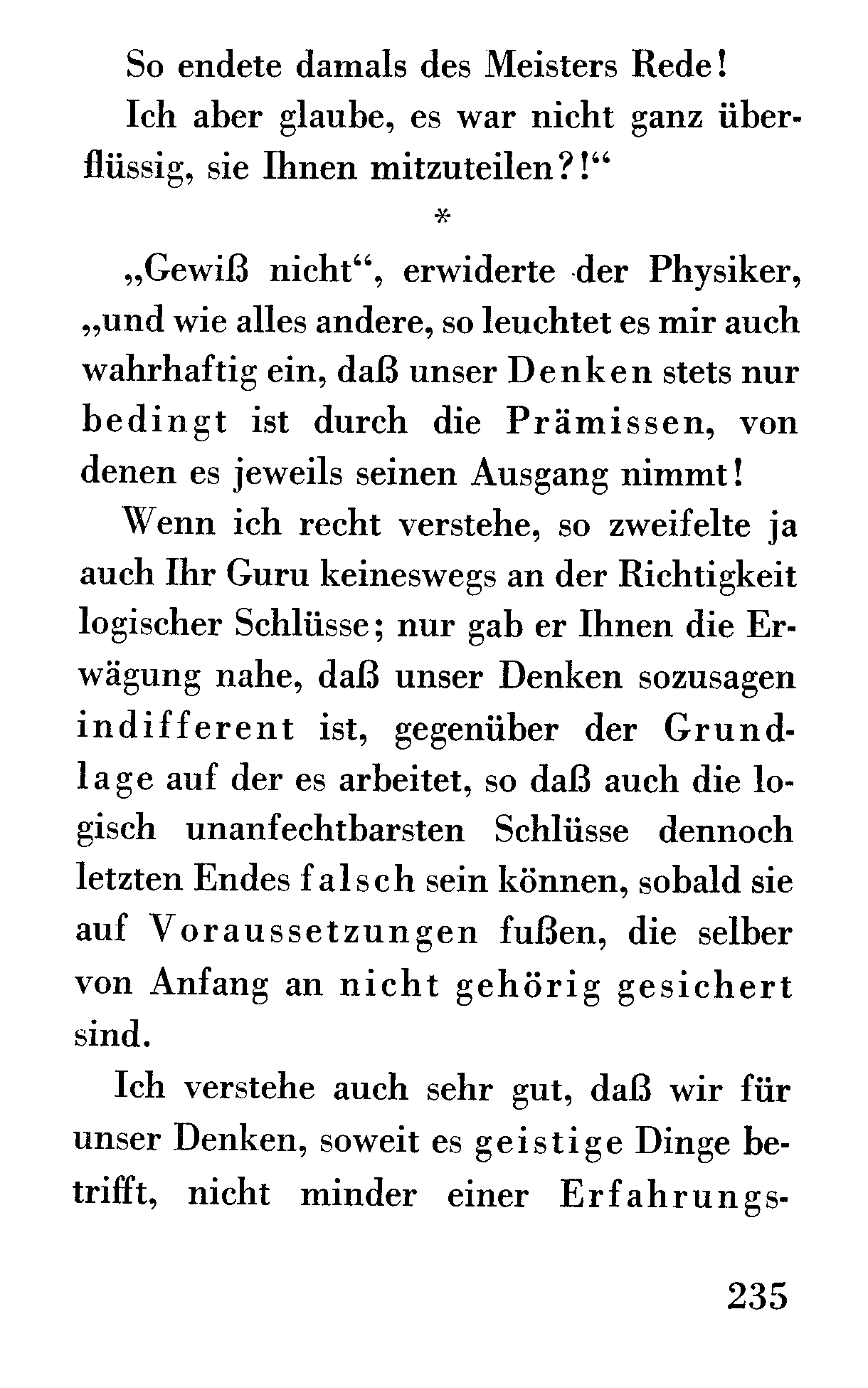 So endete damals des Meisters Rede!

Ich aber glaube, es war nicht ganz überflüssig, sie Ihnen mitzuteilen?!“

*

„Gewiß nicht“, erwiderte der Physiker, „und wie alles andere, so leuchtet es mir auch wahrhaftig ein, daß unser Denken stets nur bedingt ist durch die Prämissen, von denen es jeweils seinen Ausgang nimmt!

Wenn ich recht verstehe, so zweifelte ja auch Ihr Guru keineswegs an der Richtigkeit logischer Schlüsse; nur gab er Ihnen die Erwägung nahe, daß unser Denken sozusagen indifferent ist, gegenüber der Grundlage auf der es arbeitet, so daß auch die logisch unanfechtbarsten Schlüsse dennoch letzten Endes falsch sein können, sobald sie auf Voraussetzungen fußen, die selber von Anfang an nicht gehörig gesichert sind.

Ich verstehe auch sehr gut, daß wir für unser Denken, soweit es geistige Dinge betrifft, nicht minder einer Erfahrungs-

235